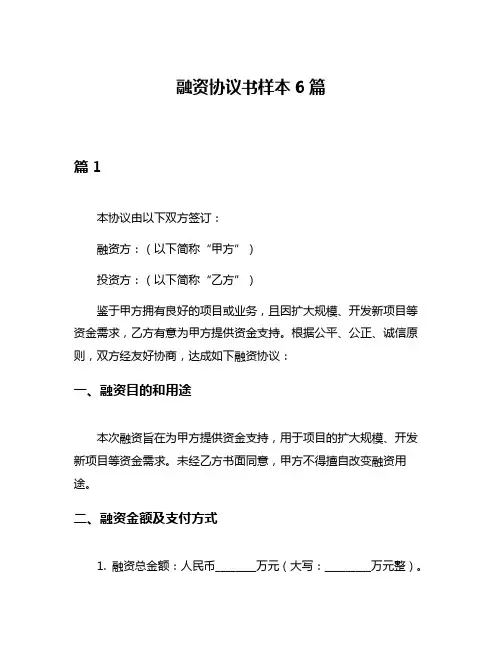 融资协议书样本 6 篇

篇 1

本协议由以下双方签订：

融资方：（以下简称“甲方”）

投资方：（以下简称“乙方”）

鉴于甲方拥有良好的项目或业务，且因扩大规模、开发新项目等资金需求，乙方有意为甲方提供资金支持。根据公平、公正、诚信原则，双方经友好协商，达成如下融资协议：

一、融资目的和用途

本次融资旨在为甲方提供资金支持，用于项目的扩大规模、开发新项目等资金需求。未经乙方书面同意，甲方不得擅自改变融资用途。

二、融资金额及支付方式

1. 融资总金额：人民币________万元（大写：_________万元整）。